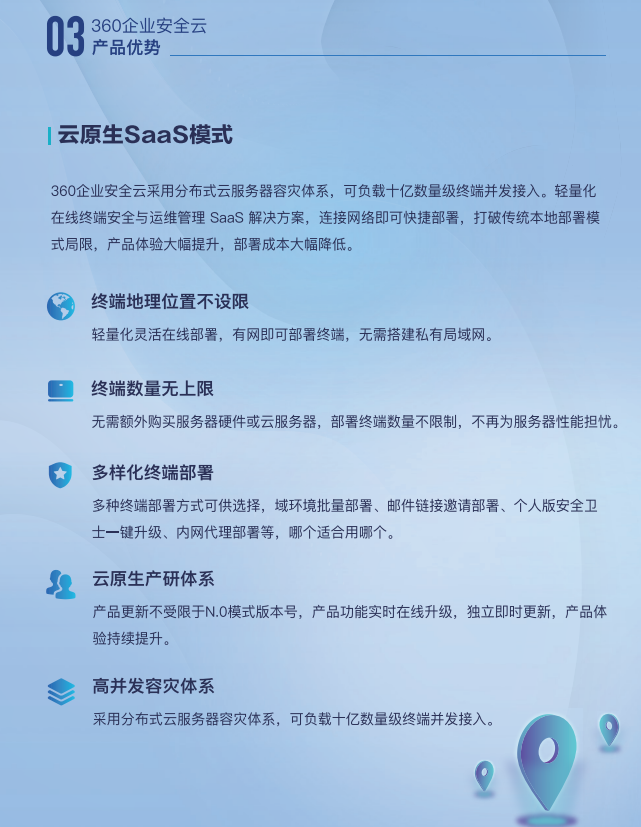 03 360企业安全云
产品优势

云原生SaaS模式

360企业安全云采用分布式云服务器容灾体系，可负载十亿数量级终端并发接入。轻量化在线终端安全与运维管理 SaaS 解决方案，连接网络即可快捷部署，打破传统本地部署模式局限，产品体验大幅提升，部署成本大幅降低。

终端地理位置不设限
轻量化灵活在线部署，有网即可部署终端，无需搭建私有局域网。

终端数量无上限
无需额外购买服务器硬件或云服务器，部署终端数量不限制，不再为服务器性能担忧。

多样化终端部署
多种终端部署方式可供选择，域环境批量部署、邮件链接邀请部署、个人版安全卫士一键升级、内网代理部署等，哪个适合用哪个。

云原生产研体系
产品更新不受限于N.0模式版本号，产品功能实时在线升级，独立即时更新，产品体验持续提升。

高并发容灾体系
采用分布式云服务器容灾体系，可负载十亿数量级终端并发接入。